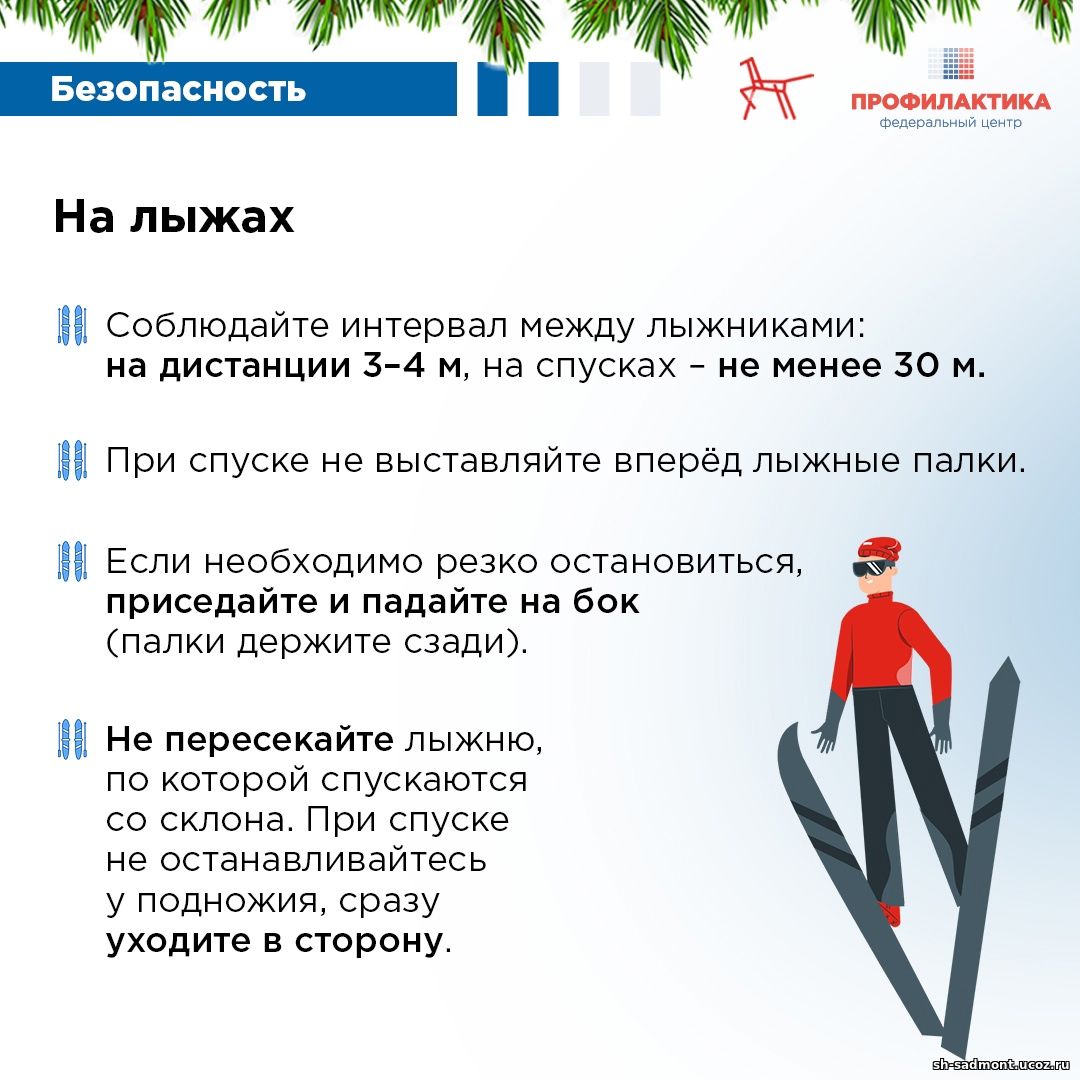 Безопасность

ПРОФИЛАКТИКА
федеральный центр

На лыжах

Соблюдайте интервал между лыжниками: на дистанции 3–4 м, на спусках – не менее 30 м.

При спуске не выставляйте вперёд лыжные палки.

Если необходимо резко остановиться, приседайте и падайте на бок (палки держите сзади).

Не пересекайте лыжню, по которой спускаются со склона. При спуске не останавливайтесь у подножия, сразу уходите в сторону.

sh-sadmont.ucoz.ru